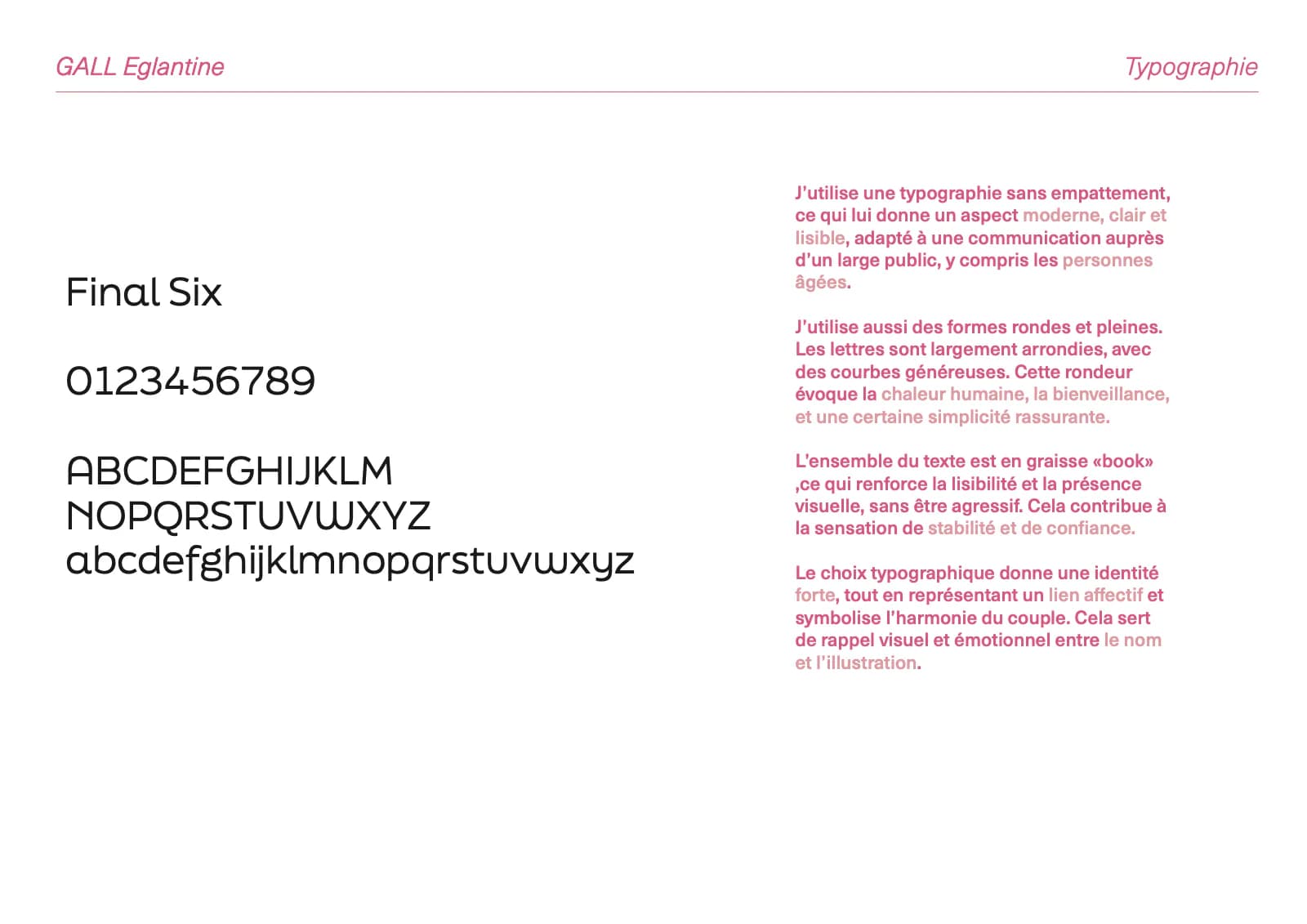 GALL Eglantine

Typographie

Final Six

0123456789

ABCDEFGHIJKLM
NOPQRSTUVWXYZ
abcdefghijklmnopqrstuvwxyz

J'utilise une typographie sans empattement, ce qui lui donne un aspect moderne, clair et lisible, adapté à une communication auprès d'un large public, y compris les personnes âgées.

J'utilise aussi des formes rondes et pleines. Les lettres sont largement arrondies, avec des courbes généreuses. Cette rondeur évoque la chaleur humaine, la bienveillance, et une certaine simplicité rassurante.

L'ensemble du texte est en graisse «book» ,ce qui renforce la lisibilité et la présence visuelle, sans être agressif. Cela contribue à la sensation de stabilité et de confiance.

Le choix typographique donne une identité forte, tout en représentant un lien affectif et symbolise l'harmonie du couple. Cela sert de rappel visuel et émotionnel entre le nom et l'illustration.